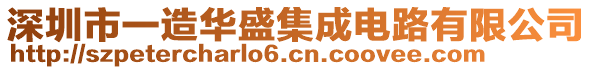 深圳市一造华盛集成电路有限公司
http://szpetercharlo6.cn.coovee.com